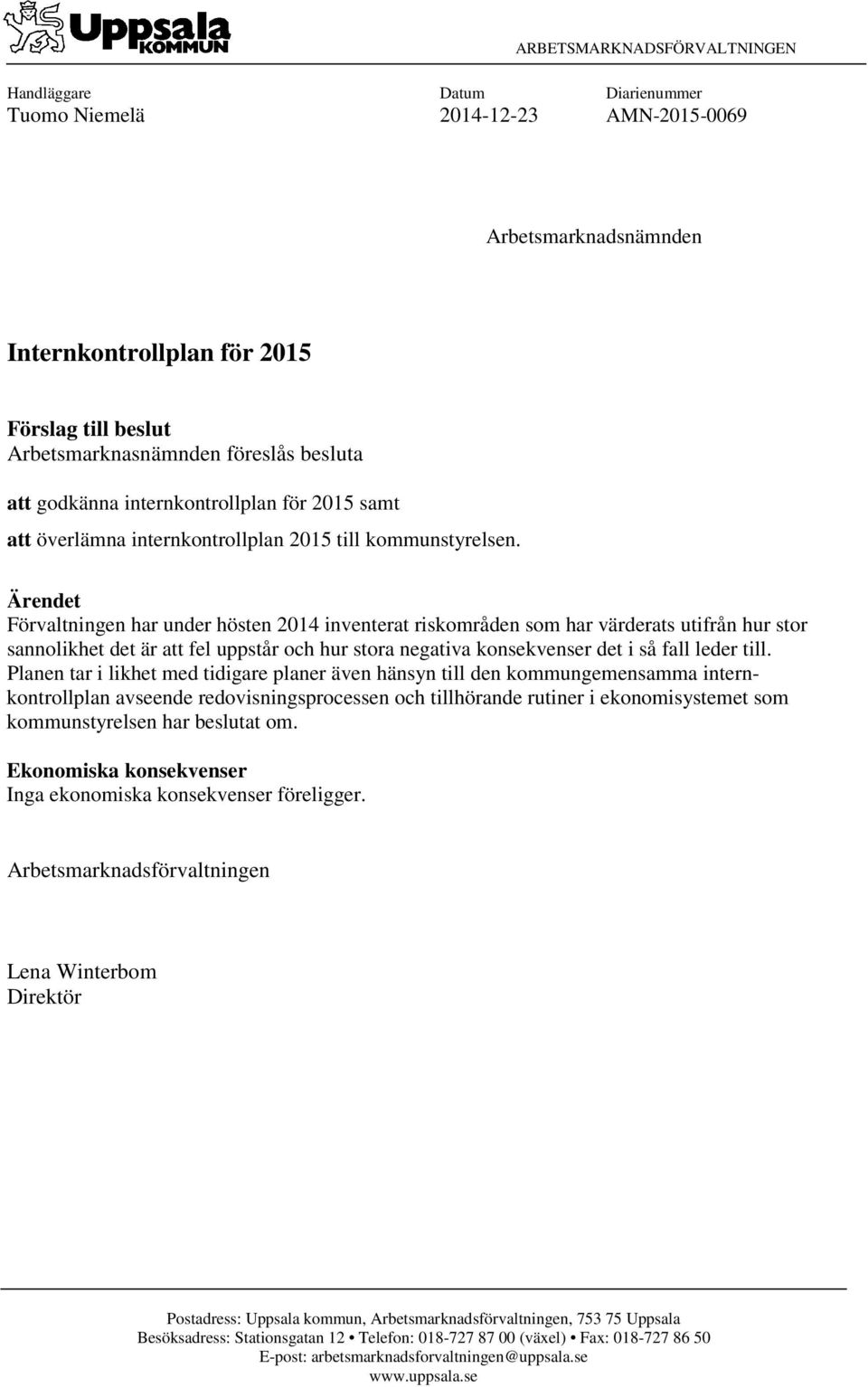 Uppsala KOMMUN

ARBETSMARKNADSFÖRVALTNINGEN

Handläggare
Tuomo Niemelä

Datum
2014-12-23

Diarienummer
AMN-2015-0069

Arbetsmarknadsnämnden

Internkontrollplan för 2015

Förslag till beslut
Arbetsmarknasnämnden föreslås besluta

att godkänna internkontrollplan för 2015 samt

att överlämna internkontrollplan 2015 till kommunstyrelsen.

Ärendet
Förvaltningen har under hösten 2014 inventerat riskområden som har värderats utifrån hur stor sannolikhet det är att fel uppstår och hur stora negativa konsekvenser det i så fall leder till. Planen tar i likhet med tidigare planer även hänsyn till den kommungemensamma internkontrollplan avseende redovisningsprocessen och tillhörande rutiner i ekonomisystemet som kommunstyrelsen har beslutat om.

Ekonomiska konsekvenser
Inga ekonomiska konsekvenser föreligger.

Arbetsmarknadsförvaltningen

Lena Winterbom
Direktör

Postadress: Uppsala kommun, Arbetsmarknadsförvaltningen, 753 75 Uppsala
Besöksadress: Stationsgatan 12 • Telefon: 018-727 87 00 (växel) • Fax: 018-727 86 50
E-post: arbetsmarknadsforvaltningen@uppsala.se
www.uppsala.se